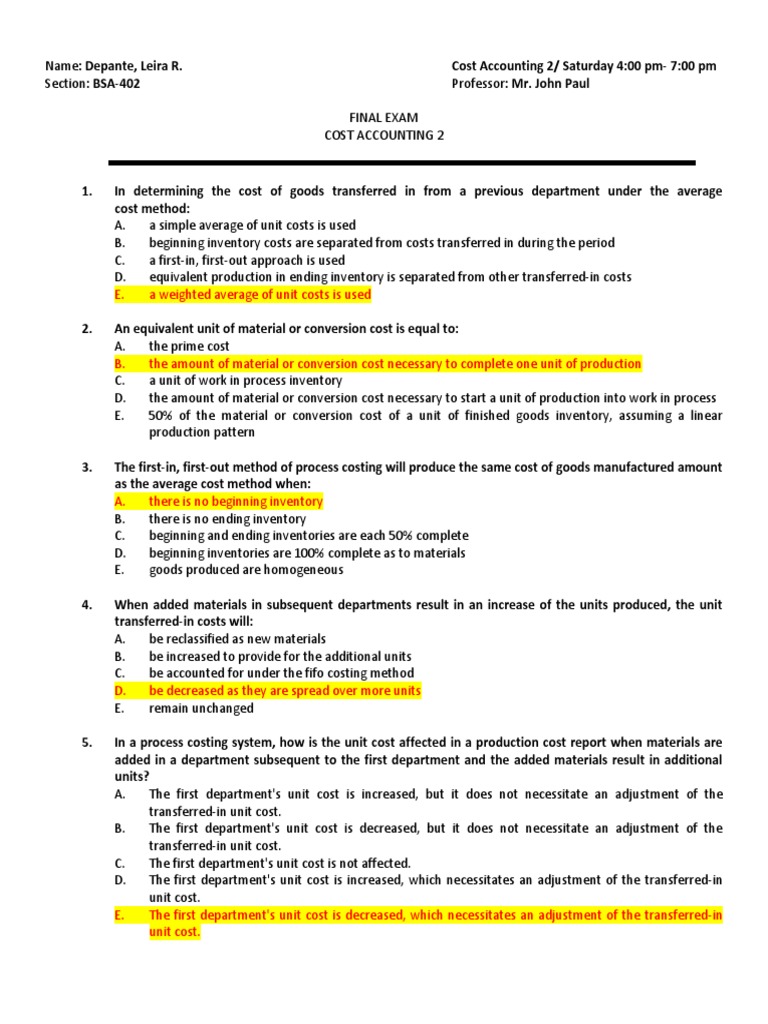 Name: Depante, Leira R.
Section: BSA-402

Cost Accounting 2/ Saturday 4:00 pm- 7:00 pm
Professor: Mr. John Paul

FINAL EXAM
COST ACCOUNTING 2

1. In determining the cost of goods transferred in from a previous department under the average cost method:
A. a simple average of unit costs is used
B. beginning inventory costs are separated from costs transferred in during the period
C. a first-in, first-out approach is used
D. equivalent production in ending inventory is separated from other transferred-in costs
E. a weighted average of unit costs is used

2. An equivalent unit of material or conversion cost is equal to:
A. the prime cost
B. the amount of material or conversion cost necessary to complete one unit of production
C. a unit of work in process inventory
D. the amount of material or conversion cost necessary to start a unit of production into work in process
E. 50% of the material or conversion cost of a unit of finished goods inventory, assuming a linear production pattern

3. The first-in, first-out method of process costing will produce the same cost of goods manufactured amount as the average cost method when:
A. there is no beginning inventory
B. there is no ending inventory
C. beginning and ending inventories are each 50% complete
D. beginning inventories are 100% complete as to materials
E. goods produced are homogeneous

4. When added materials in subsequent departments result in an increase of the units produced, the unit transferred-in costs will:
A. be reclassified as new materials
B. be increased to provide for the additional units
C. be accounted for under the fifo costing method
D. be decreased as they are spread over more units
E. remain unchanged

5. In a process costing system, how is the unit cost affected in a production cost report when materials are added in a department subsequent to the first department and the added materials result in additional units?
A. The first department's unit cost is increased, but it does not necessitate an adjustment of the transferred-in unit cost.
B. The first department's unit cost is decreased, but it does not necessitate an adjustment of the transferred-in unit cost.
C. The first department's unit cost is not affected.
D. The first department's unit cost is increased, which necessitates an adjustment of the transferred-in unit cost.
E. The first department's unit cost is decreased, which necessitates an adjustment of the transferred-in unit cost.